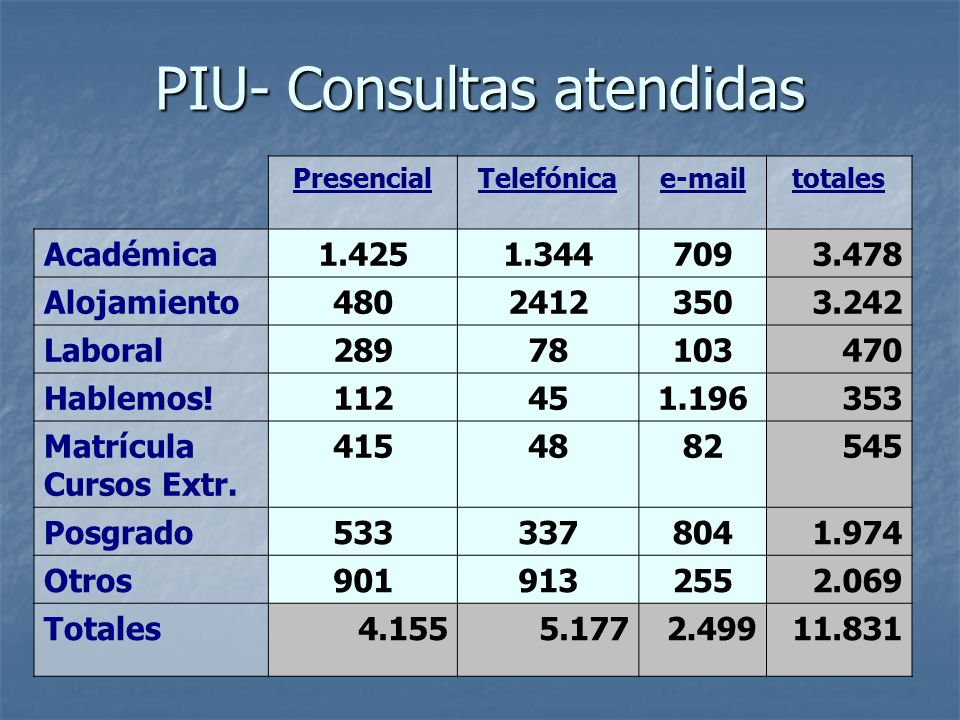 PIU- Consultas atendidas

|  | Presencial | Telefónica | e-mail | totales |
|---|---|---|---|---|
| Académica | 1.425 | 1.344 | 709 | 3.478 |
| Alojamiento | 480 | 2412 | 350 | 3.242 |
| Laboral | 289 | 78 | 103 | 470 |
| Hablemos! | 112 | 45 | 1.196 | 353 |
| Matrícula Cursos Extr. | 415 | 48 | 82 | 545 |
| Posgrado | 533 | 337 | 804 | 1.974 |
| Otros | 901 | 913 | 255 | 2.069 |
| Totales | 4.155 | 5.177 | 2.499 | 11.831 |